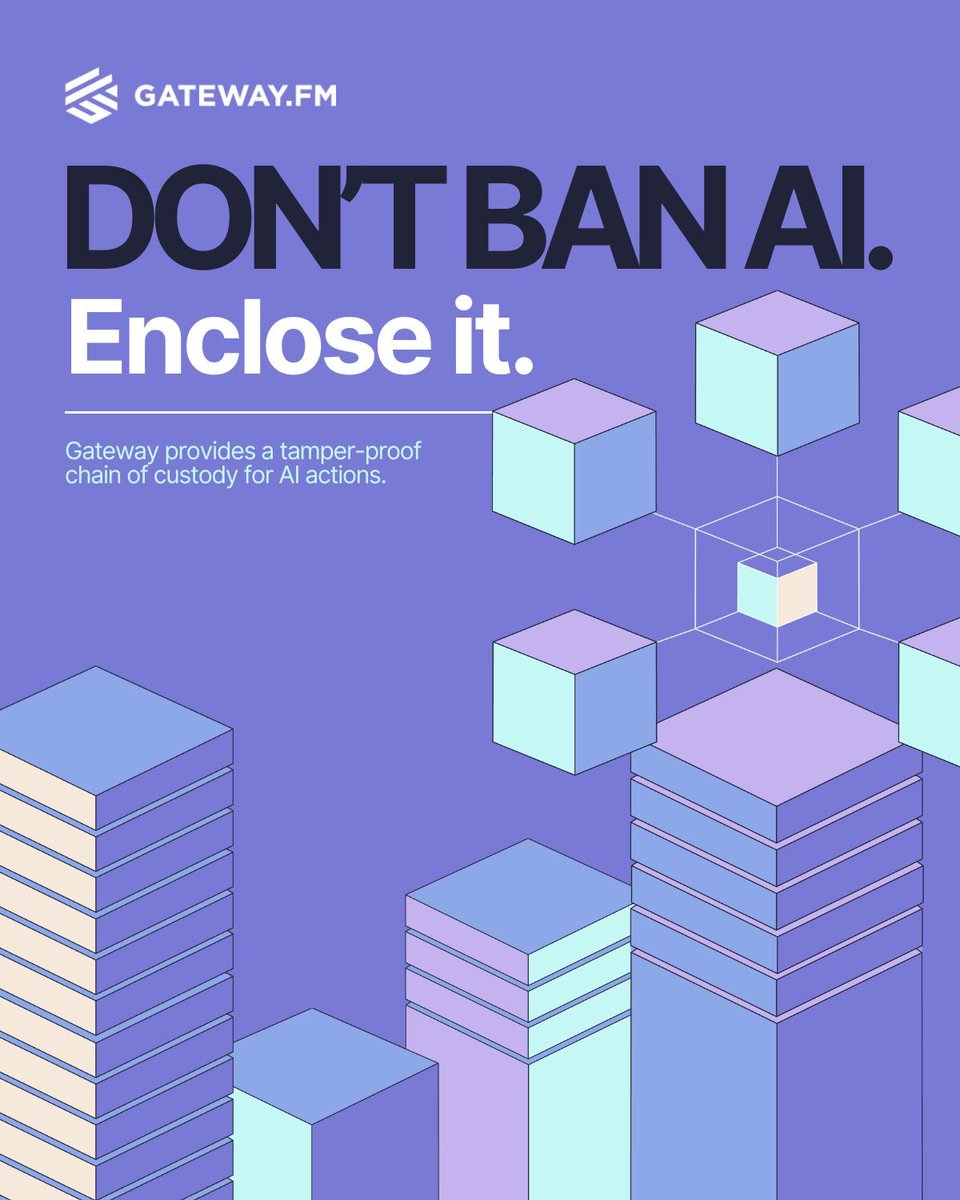 GATEWAY.FM

DON'T BAN AI.
Enclose it.

Gateway provides a tamper-proof chain of custody for AI actions.